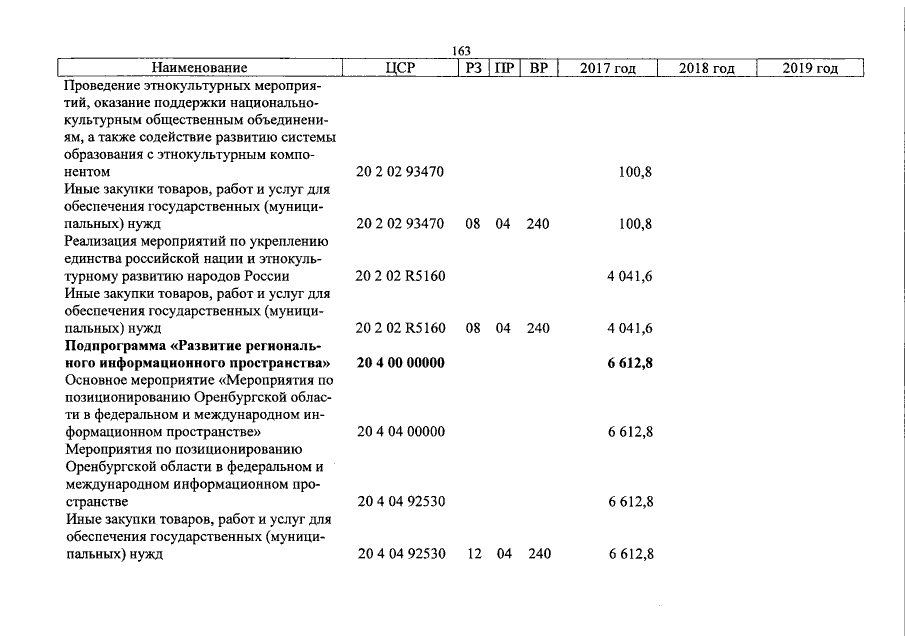 163

| Наименование | ЦСР | РЗ | ПР | ВР | 2017 год | 2018 год | 2019 год |
|---|---|---|---|---|---|---|---|
| Проведение этнокультурных мероприятий, оказание поддержки национально-культурным общественным объединениям, а также содействие развитию системы образования с этнокультурным компонентом | 20 2 02 93470 | | | | 100,8 | | |
| Иные закупки товаров, работ и услуг для обеспечения государственных (муниципальных) нужд | 20 2 02 93470 | 08 | 04 | 240 | 100,8 | | |
| Реализация мероприятий по укреплению единства российской нации и этнокультурному развитию народов России | 20 2 02 R5160 | | | | 4 041,6 | | |
| Иные закупки товаров, работ и услуг для обеспечения государственных (муниципальных) нужд | 20 2 02 R5160 | 08 | 04 | 240 | 4 041,6 | | |
| Подпрограмма «Развитие регионального информационного пространства» | 20 4 00 00000 | | | | 6 612,8 | | |
| Основное мероприятие «Мероприятия по позиционированию Оренбургской области в федеральном и международном информационном пространстве» | 20 4 04 00000 | | | | 6 612,8 | | |
| Мероприятия по позиционированию Оренбургской области в федеральном и международном информационном пространстве | 20 4 04 92530 | | | | 6 612,8 | | |
| Иные закупки товаров, работ и услуг для обеспечения государственных (муниципальных) нужд | 20 4 04 92530 | 12 | 04 | 240 | 6 612,8 | | |